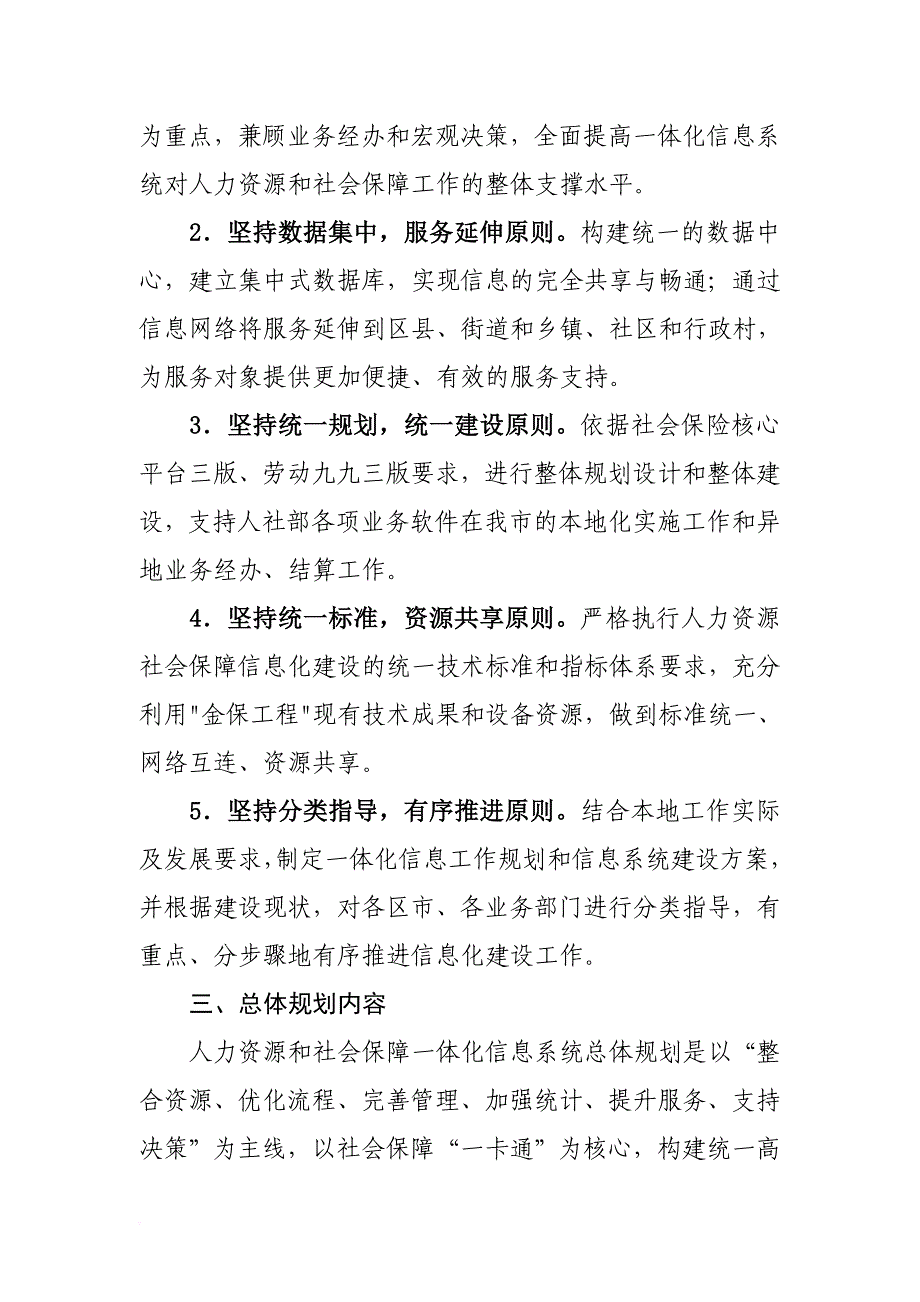 为重点，兼顾业务经办和宏观决策，全面提高一体化信息系统对人力资源和社会保障工作的整体支撑水平。

2．坚持数据集中，服务延伸原则。构建统一的数据中心，建立集中式数据库，实现信息的完全共享与畅通；通过信息网络将服务延伸到区县、街道和乡镇、社区和行政村，为服务对象提供更加便捷、有效的服务支持。

3．坚持统一规划，统一建设原则。依据社会保险核心平台三版、劳动九九三版要求，进行整体规划设计和整体建设，支持人社部各项业务软件在我市的本地化实施工作和异地业务经办、结算工作。

4．坚持统一标准，资源共享原则。严格执行人力资源社会保障信息化建设的统一技术标准和指标体系要求，充分利用"金保工程"现有技术成果和设备资源，做到标准统一、网络互连、资源共享。

5．坚持分类指导，有序推进原则。结合本地工作实际及发展要求，制定一体化信息工作规划和信息系统建设方案，并根据建设现状，对各区市、各业务部门进行分类指导，有重点、分步骤地有序推进信息化建设工作。

三、总体规划内容

人力资源和社会保障一体化信息系统总体规划是以“整合资源、优化流程、完善管理、加强统计、提升服务、支持决策”为主线，以社会保障“一卡通”为核心，构建统一高